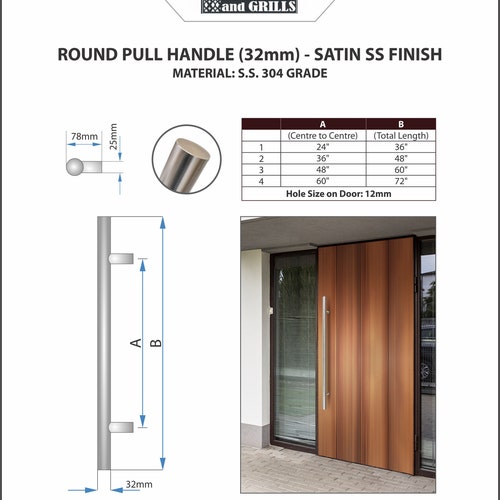 and GRILLS

ROUND PULL HANDLE (32mm) - SATIN SS FINISH
MATERIAL: S.S. 304 GRADE

78mm
25mm

| | A | B |
|---|---|---|
| | (Centre to Centre) | (Total Length) |
| 1 | 24" | 36" |
| 2 | 36" | 48" |
| 3 | 48" | 60" |
| 4 | 60" | 72" |
| Hole Size on Door: 12mm | | |

A
B
32mm